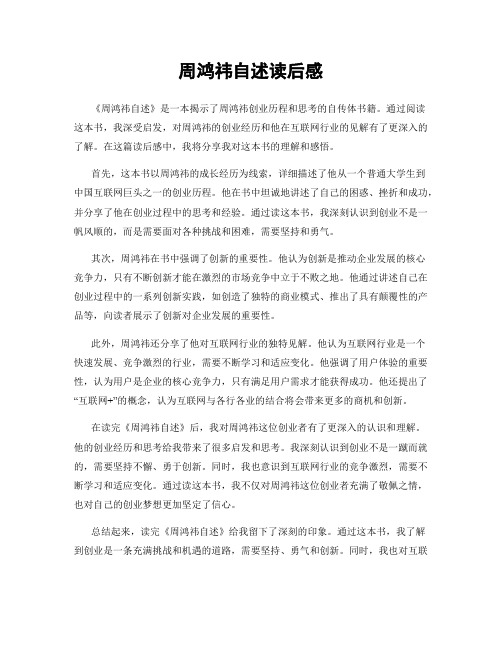 周鸿祎自述读后感

《周鸿祎自述》是一本揭示了周鸿祎创业历程和思考的自传体书籍。通过阅读这本书，我深受启发，对周鸿祎的创业经历和他在互联网行业的见解有了更深入的了解。在这篇读后感中，我将分享我对这本书的理解和感悟。

首先，这本书以周鸿祎的成长经历为线索，详细描述了他从一个普通大学生到中国互联网巨头之一的创业历程。他在书中坦诚地讲述了自己的困惑、挫折和成功，并分享了他在创业过程中的思考和经验。通过读这本书，我深刻认识到创业不是一帆风顺的，而是需要面对各种挑战和困难，需要坚持和勇气。

其次，周鸿祎在书中强调了创新的重要性。他认为创新是推动企业发展的核心竞争力，只有不断创新才能在激烈的市场竞争中立于不败之地。他通过讲述自己在创业过程中的一系列创新实践，如创造了独特的商业模式、推出了具有颠覆性的产品等，向读者展示了创新对企业发展的重要性。

此外，周鸿祎还分享了他对互联网行业的独特见解。他认为互联网行业是一个快速发展、竞争激烈的行业，需要不断学习和适应变化。他强调了用户体验的重要性，认为用户是企业的核心竞争力，只有满足用户需求才能获得成功。他还提出了“互联网+”的概念，认为互联网与各行各业的结合将会带来更多的商机和创新。

在读完《周鸿祎自述》后，我对周鸿祎这位创业者有了更深入的认识和理解。他的创业经历和思考给我带来了很多启发和思考。我深刻认识到创业不是一蹴而就的，需要坚持不懈、勇于创新。同时，我也意识到互联网行业的竞争激烈，需要不断学习和适应变化。通过读这本书，我不仅对周鸿祎这位创业者充满了敬佩之情，也对自己的创业梦想更加坚定了信心。

总结起来，读完《周鸿祎自述》给我留下了深刻的印象。通过这本书，我了解到创业是一条充满挑战和机遇的道路，需要坚持、勇气和创新。同时，我也对互联